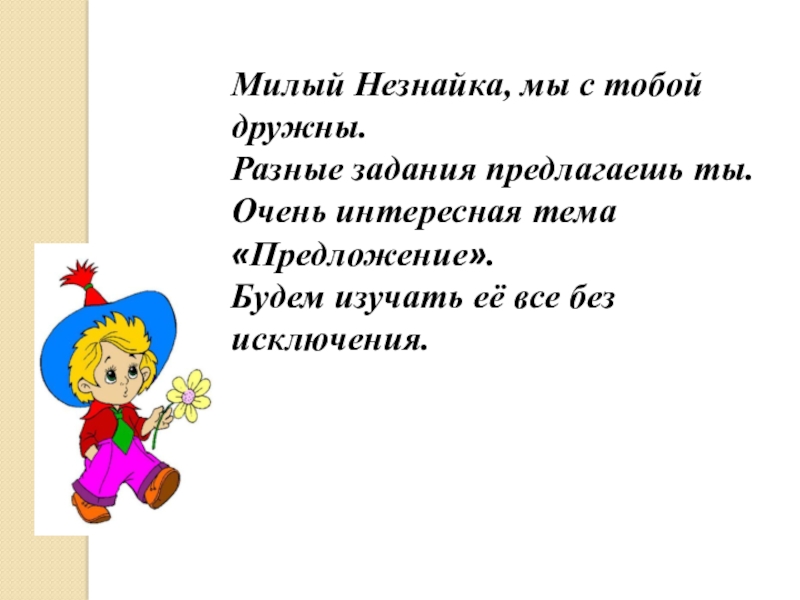 Милый Незнайка, мы с тобой дружны.
Разные задания предлагаешь ты.
Очень интересная тема «Предложение».
Будем изучать её все без исключения.